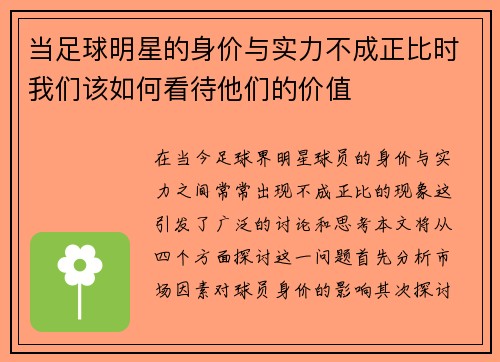 当足球明星的身价与实力不成正比时我们该如何看待他们的价值

在当今足球界明星球员的身价与实力之间常常出现不成正比的现象这引发了广泛的讨论和思考本文将从四个方面探讨这一问题首先分析市场因素对球员身价的影响其次探讨